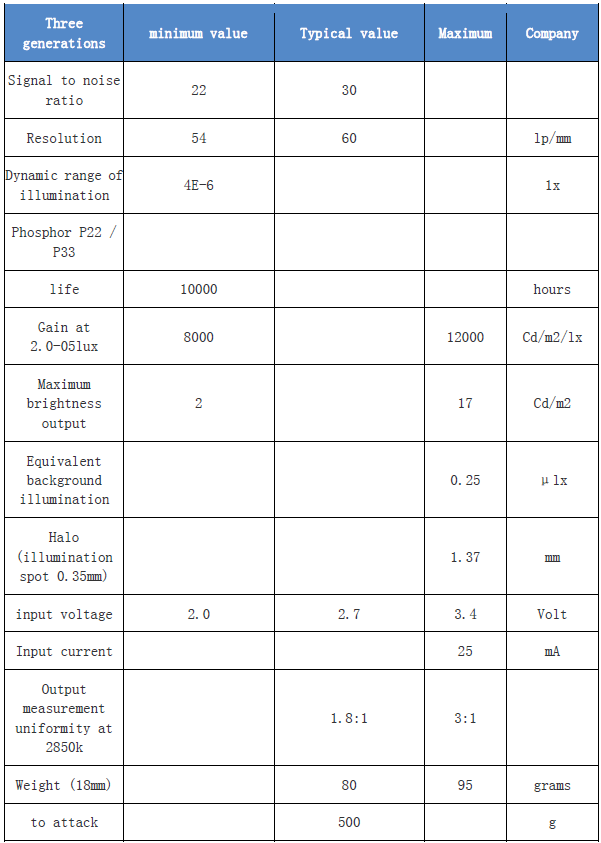 | Three generations | minimum value | Typical value | Maximum | Company |
|---|---|---|---|---|
| Signal to noise ratio | 22 | 30 | | |
| Resolution | 54 | 60 | | lp/mm |
| Dynamic range of illumination | 4E-6 | | | lx |
| Phosphor P22 / P33 | | | | |
| life | 10000 | | | hours |
| Gain at 2.0-05lux | 8000 | | 12000 | Cd/m2/lx |
| Maximum brightness output | 2 | | 17 | Cd/m2 |
| Equivalent background illumination | | | 0.25 | μlx |
| Halo (illumination spot 0.35mm) | | | 1.37 | mm |
| input voltage | 2.0 | 2.7 | 3.4 | Volt |
| Input current | | | 25 | mA |
| Output measurement uniformity at 2850k | | 1.8:1 | 3:1 | |
| Weight (18mm) | | 80 | 95 | grams |
| to attack | | 500 | | g |